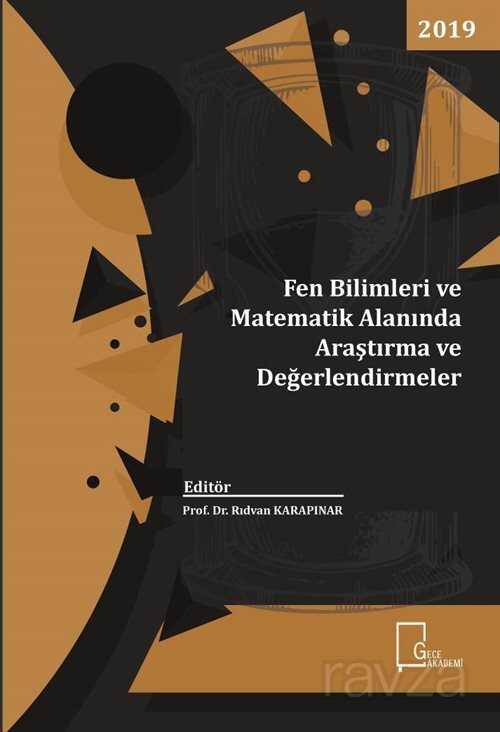 2019

Fen Bilimleri ve Matematik Alanında Araştırma ve Değerlendirmeler

Editör
Prof. Dr. Rıdvan KARAPINAR

GECE AKADEMİ

ravza